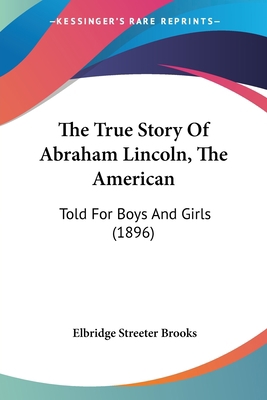 —KESSINGER'S RARE REPRINTS—

The True Story Of Abraham Lincoln, The American

Told For Boys And Girls (1896)

Elbridge Streeter Brooks